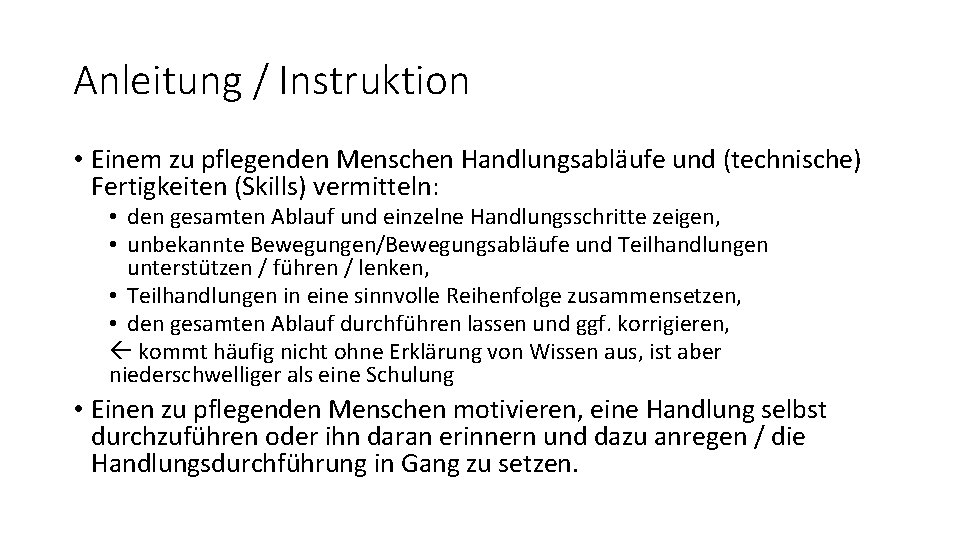 Anleitung / Instruktion

• Einem zu pflegenden Menschen Handlungsabläufe und (technische) Fertigkeiten (Skills) vermitteln:
• den gesamten Ablauf und einzelne Handlungsschritte zeigen,
• unbekannte Bewegungen/Bewegungsabläufe und Teilhandlungen unterstützen / führen / lenken,
• Teilhandlungen in eine sinnvolle Reihenfolge zusammensetzen,
• den gesamten Ablauf durchführen lassen und ggf. korrigieren,
← kommt häufig nicht ohne Erklärung von Wissen aus, ist aber niederschwelliger als eine Schulung

• Einen zu pflegenden Menschen motivieren, eine Handlung selbst durchzuführen oder ihn daran erinnern und dazu anregen / die Handlungsdurchführung in Gang zu setzen.